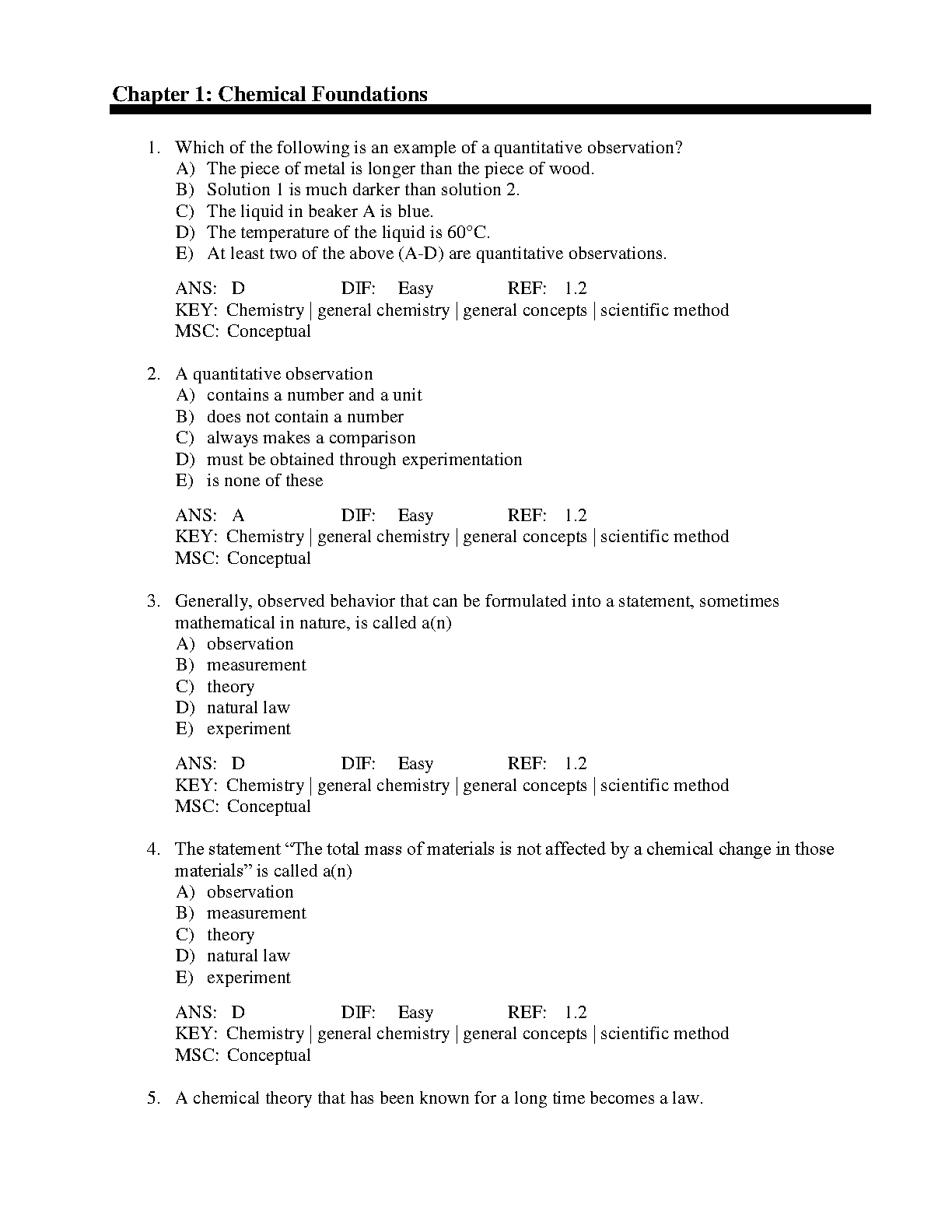 Chapter 1: Chemical Foundations

1. Which of the following is an example of a quantitative observation?
A) The piece of metal is longer than the piece of wood.
B) Solution 1 is much darker than solution 2.
C) The liquid in beaker A is blue.
D) The temperature of the liquid is 60°C.
E) At least two of the above (A-D) are quantitative observations.

ANS: D DIF: Easy REF: 1.2
KEY: Chemistry | general chemistry | general concepts | scientific method
MSC: Conceptual

2. A quantitative observation
A) contains a number and a unit
B) does not contain a number
C) always makes a comparison
D) must be obtained through experimentation
E) is none of these

ANS: A DIF: Easy REF: 1.2
KEY: Chemistry | general chemistry | general concepts | scientific method
MSC: Conceptual

3. Generally, observed behavior that can be formulated into a statement, sometimes mathematical in nature, is called a(n)
A) observation
B) measurement
C) theory
D) natural law
E) experiment

ANS: D DIF: Easy REF: 1.2
KEY: Chemistry | general chemistry | general concepts | scientific method
MSC: Conceptual

4. The statement “The total mass of materials is not affected by a chemical change in those materials” is called a(n)
A) observation
B) measurement
C) theory
D) natural law
E) experiment

ANS: D DIF: Easy REF: 1.2
KEY: Chemistry | general chemistry | general concepts | scientific method
MSC: Conceptual

5. A chemical theory that has been known for a long time becomes a law.